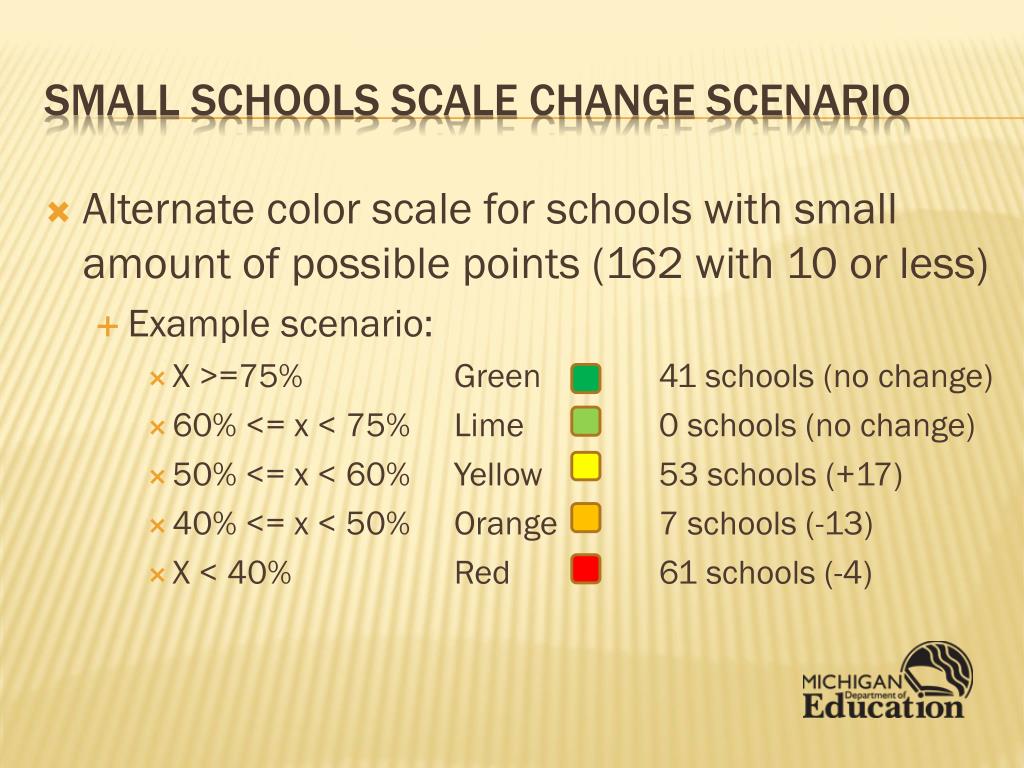 SMALL SCHOOLS SCALE CHANGE SCENARIO

Alternate color scale for schools with small amount of possible points (162 with 10 or less)

Example scenario:

X >=75% Green 41 schools (no change)

60% <= x < 75% Lime 0 schools (no change)

50% <= x < 60% Yellow 53 schools (+17)

40% <= x < 50% Orange 7 schools (-13)

X < 40% Red 61 schools (-4)

MICHIGAN Department of Education